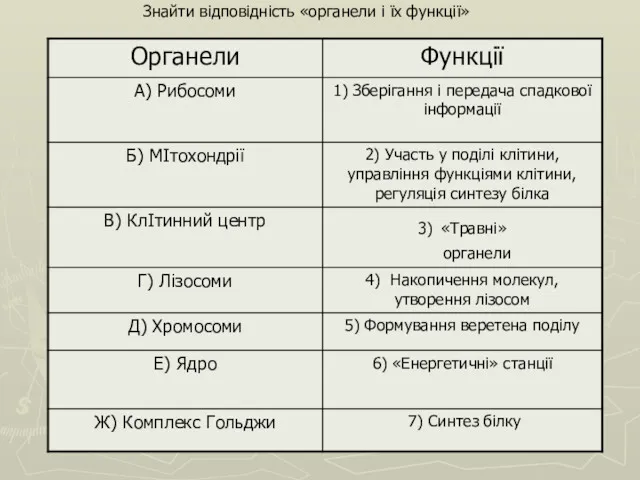 Знайти відповідність «органели і їх функції»

| Органели | Функції |
|---|---|
| А) Рибосоми | 1) Зберігання і передача спадкової інформації |
| Б) МІтохондрії | 2) Участь у поділі клітини, управління функціями клітини, регуляція синтезу білка |
| В) КлІтинний центр | 3) «Травні» органели |
| Г) Лізосоми | 4) Накопичення молекул, утворення лізосом |
| Д) Хромосоми | 5) Формування веретена поділу |
| Е) Ядро | 6) «Енергетичні» станції |
| Ж) Комплекс Гольджи | 7) Синтез білку |